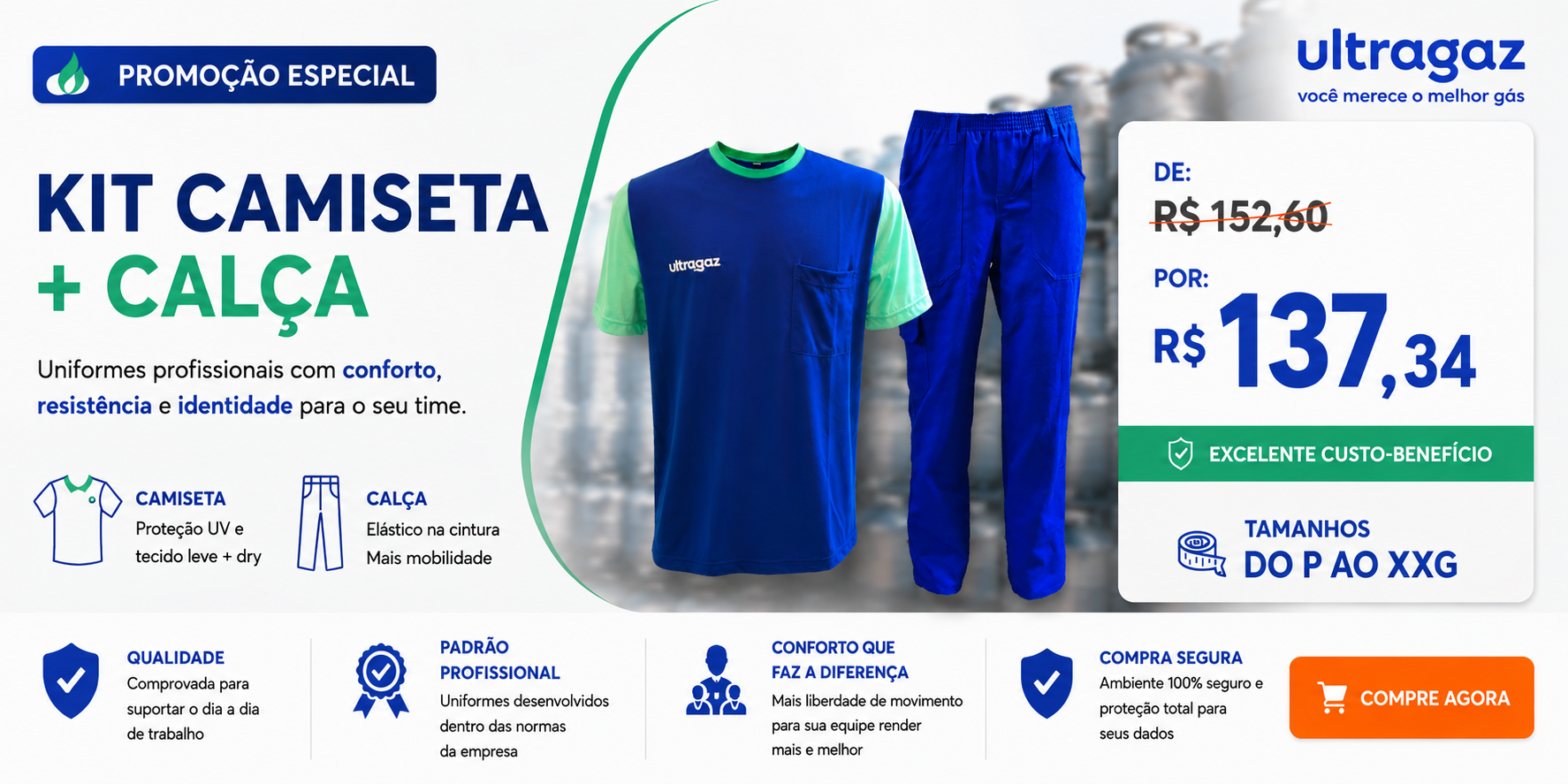 PROMOÇÃO ESPECIAL

KIT CAMISETA + CALÇA

Uniformes profissionais com conforto, resistência e identidade para o seu time.

CAMISETA
Proteção UV e tecido leve + dry

CALÇA
Elástico na cintura
Mais mobilidade

ultragaz

ultragaz
você merece o melhor gás

DE:
R$ 152,60

POR:
R$ 137,34

EXCELENTE CUSTO-BENEFÍCIO

TAMANHOS
DO P AO XXG

QUALIDADE
Comprovada para suportar o dia a dia de trabalho

PADRÃO PROFISSIONAL
Uniformes desenvolvidos dentro das normas da empresa

CONFORTO QUE FAZ A DIFERENÇA
Mais liberdade de movimento para sua equipe render mais e melhor

COMPRA SEGURA
Ambiente 100% seguro e proteção total para seus dados

COMPRE AGORA